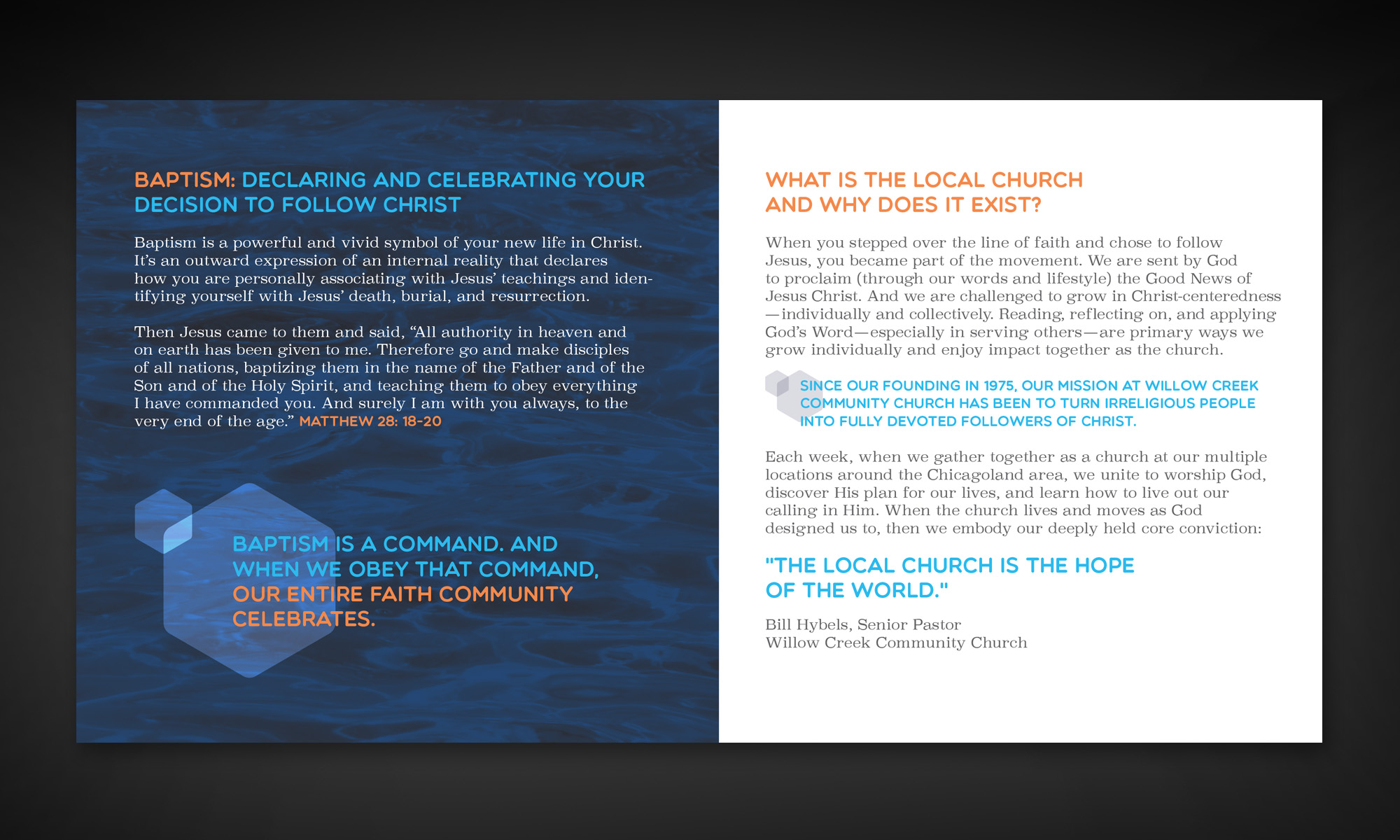 BAPTISM: DECLARING AND CELEBRATING YOUR DECISION TO FOLLOW CHRIST

Baptism is a powerful and vivid symbol of your new life in Christ. It's an outward expression of an internal reality that declares how you are personally associating with Jesus' teachings and identifying yourself with Jesus' death, burial, and resurrection.

Then Jesus came to them and said, "All authority in heaven and on earth has been given to me. Therefore go and make disciples of all nations, baptizing them in the name of the Father and of the Son and of the Holy Spirit, and teaching them to obey everything I have commanded you. And surely I am with you always, to the very end of the age." MATTHEW 28: 18-20

BAPTISM IS A COMMAND. AND WHEN WE OBEY THAT COMMAND, OUR ENTIRE FAITH COMMUNITY CELEBRATES.

WHAT IS THE LOCAL CHURCH AND WHY DOES IT EXIST?

When you stepped over the line of faith and chose to follow Jesus, you became part of the movement. We are sent by God to proclaim (through our words and lifestyle) the Good News of Jesus Christ. And we are challenged to grow in Christ-centeredness —individually and collectively. Reading, reflecting on, and applying God's Word—especially in serving others—are primary ways we grow individually and enjoy impact together as the church.

SINCE OUR FOUNDING IN 1975, OUR MISSION AT WILLOW CREEK COMMUNITY CHURCH HAS BEEN TO TURN IRRELIGIOUS PEOPLE INTO FULLY DEVOTED FOLLOWERS OF CHRIST.

Each week, when we gather together as a church at our multiple locations around the Chicagoland area, we unite to worship God, discover His plan for our lives, and learn how to live out our calling in Him. When the church lives and moves as God designed us to, then we embody our deeply held core conviction:

"THE LOCAL CHURCH IS THE HOPE OF THE WORLD."

Bill Hybels, Senior Pastor
Willow Creek Community Church